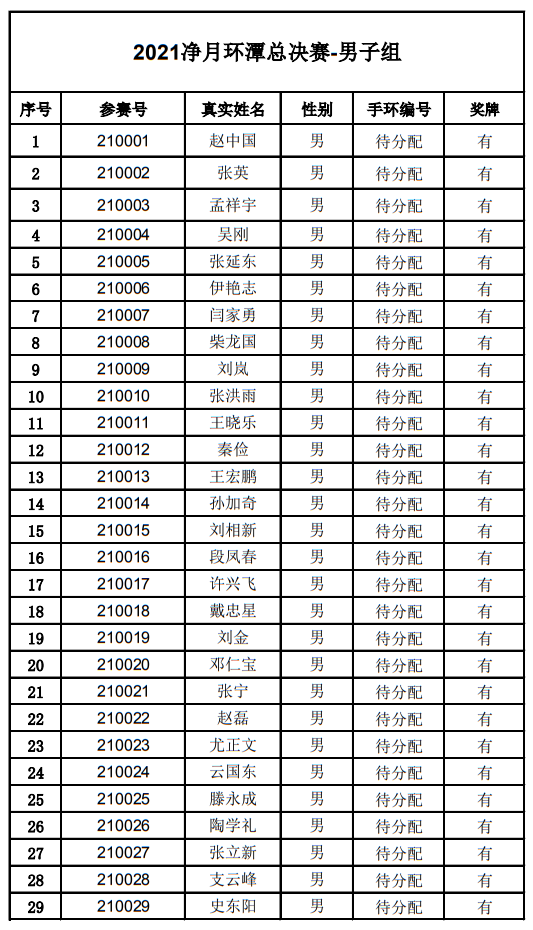 2021净月环潭总决赛-男子组

| 序号 | 参赛号 | 真实姓名 | 性别 | 手环编号 | 奖牌 |
|---|---|---|---|---|---|
| 1 | 210001 | 赵中国 | 男 | 待分配 | 有 |
| 2 | 210002 | 张英 | 男 | 待分配 | 有 |
| 3 | 210003 | 孟祥宇 | 男 | 待分配 | 有 |
| 4 | 210004 | 吴刚 | 男 | 待分配 | 有 |
| 5 | 210005 | 张延东 | 男 | 待分配 | 有 |
| 6 | 210006 | 伊艳志 | 男 | 待分配 | 有 |
| 7 | 210007 | 闫家勇 | 男 | 待分配 | 有 |
| 8 | 210008 | 柴龙国 | 男 | 待分配 | 有 |
| 9 | 210009 | 刘岚 | 男 | 待分配 | 有 |
| 10 | 210010 | 张洪雨 | 男 | 待分配 | 有 |
| 11 | 210011 | 王晓乐 | 男 | 待分配 | 有 |
| 12 | 210012 | 秦俭 | 男 | 待分配 | 有 |
| 13 | 210013 | 王宏鹏 | 男 | 待分配 | 有 |
| 14 | 210014 | 孙加奇 | 男 | 待分配 | 有 |
| 15 | 210015 | 刘相新 | 男 | 待分配 | 有 |
| 16 | 210016 | 段凤春 | 男 | 待分配 | 有 |
| 17 | 210017 | 许兴飞 | 男 | 待分配 | 有 |
| 18 | 210018 | 戴忠星 | 男 | 待分配 | 有 |
| 19 | 210019 | 刘金 | 男 | 待分配 | 有 |
| 20 | 210020 | 邓仁宝 | 男 | 待分配 | 有 |
| 21 | 210021 | 张宁 | 男 | 待分配 | 有 |
| 22 | 210022 | 赵磊 | 男 | 待分配 | 有 |
| 23 | 210023 | 尤正文 | 男 | 待分配 | 有 |
| 24 | 210024 | 云国东 | 男 | 待分配 | 有 |
| 25 | 210025 | 滕永成 | 男 | 待分配 | 有 |
| 26 | 210026 | 陶学礼 | 男 | 待分配 | 有 |
| 27 | 210027 | 张立新 | 男 | 待分配 | 有 |
| 28 | 210028 | 支云峰 | 男 | 待分配 | 有 |
| 29 | 210029 | 史东阳 | 男 | 待分配 | 有 |